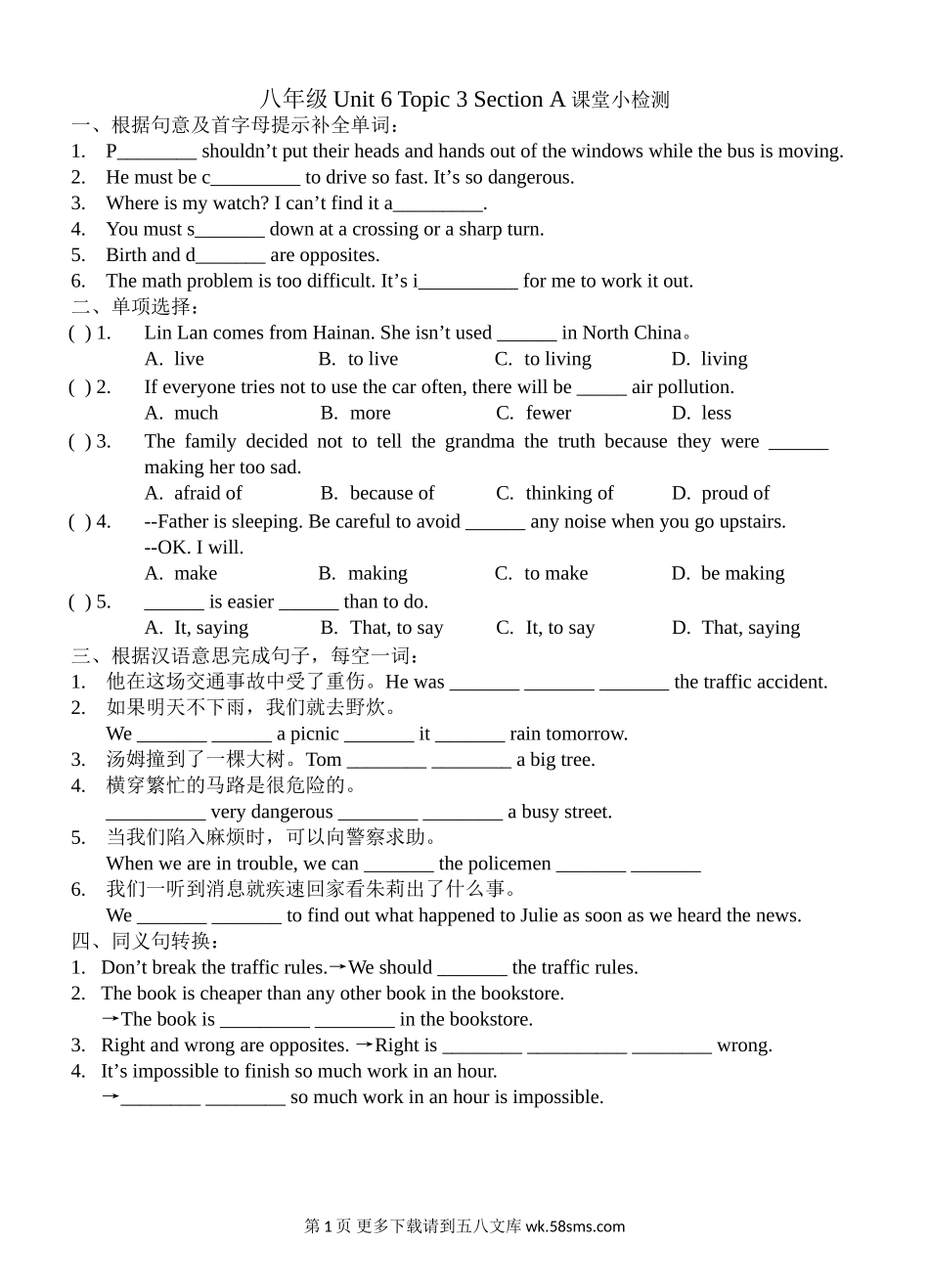 八年级 Unit 6 Topic 3 Section A 课堂小检测

一、根据句意及首字母提示补全单词：

1. P________ shouldn’t put their heads and hands out of the windows while the bus is moving.
2. He must be c_________ to drive so fast. It’s so dangerous.
3. Where is my watch? I can’t find it a_________.
4. You must s_______ down at a crossing or a sharp turn.
5. Birth and d_______ are opposites.
6. The math problem is too difficult. It’s i__________ for me to work it out.

二、单项选择：

( ) 1. Lin Lan comes from Hainan. She isn’t used ______ in North China。
A. live B. to live C. to living D. living

( ) 2. If everyone tries not to use the car often, there will be _____ air pollution.
A. much B. more C. fewer D. less

( ) 3. The family decided not to tell the grandma the truth because they were ______ making her too sad.
A. afraid of B. because of C. thinking of D. proud of

( ) 4. --Father is sleeping. Be careful to avoid ______ any noise when you go upstairs.
--OK. I will.
A. make B. making C. to make D. be making

( ) 5. ______ is easier ______ than to do.
A. It, saying B. That, to say C. It, to say D. That, saying

三、根据汉语意思完成句子，每空一词：

1. 他在这场交通事故中受了重伤。He was _______ _______ _______ the traffic accident.
2. 如果明天不下雨，我们就去野炊。
We _______ ______ a picnic _______ it _______ rain tomorrow.
3. 汤姆撞到了一棵大树。Tom ________ ________ a big tree.
4. 横穿繁忙的马路是很危险的。
__________ very dangerous ________ ________ a busy street.
5. 当我们陷入麻烦时，可以向警察求助。
When we are in trouble, we can _______ the policemen _______ _______
6. 我们一听到消息就疾速回家看朱莉出了什么事。
We _______ _______ to find out what happened to Julie as soon as we heard the news.

四、同义句转换：

1. Don’t break the traffic rules.→We should _______ the traffic rules.
2. The book is cheaper than any other book in the bookstore.
→The book is _________ ________ in the bookstore.
3. Right and wrong are opposites. →Right is ________ __________ ________ wrong.
4. It’s impossible to finish so much work in an hour.
→________ ________ so much work in an hour is impossible.

第 1 页 更多下载请到五八文库 wk.58sms.com